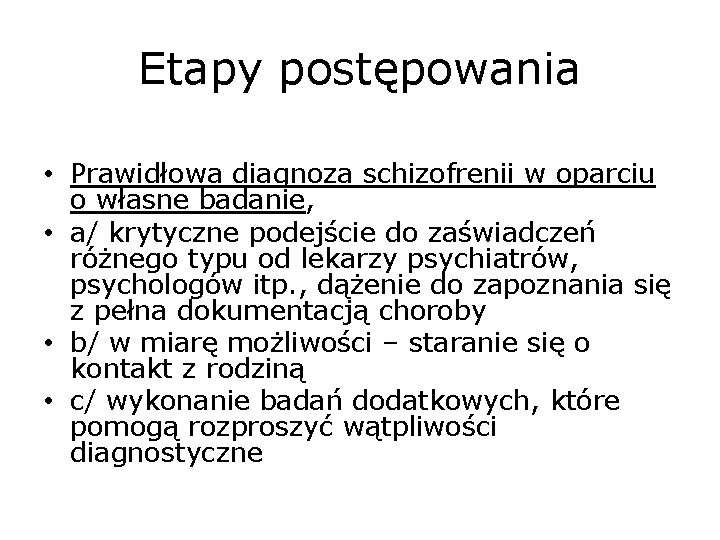 Etapy postępowania

• Prawidłowa diagnoza schizofrenii w oparciu o własne badanie,
• a/ krytyczne podejście do zaświadczeń różnego typu od lekarzy psychiatrów, psychologów itp., dążenie do zapoznania się z pełna dokumentacją choroby
• b/ w miarę możliwości – staranie się o kontakt z rodziną
• c/ wykonanie badań dodatkowych, które pomogą rozproszyć wątpliwości diagnostyczne